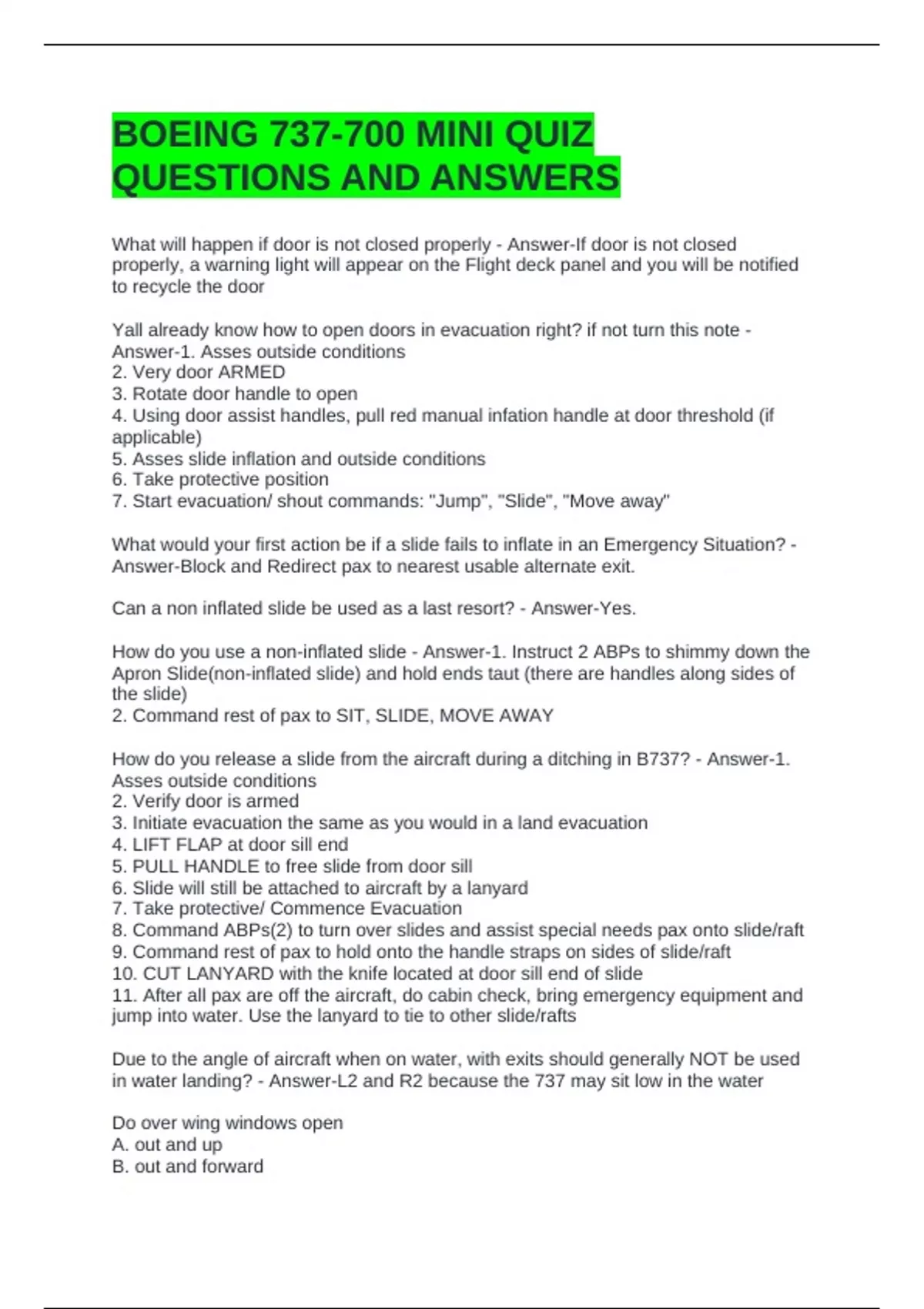 BOEING 737-700 MINI QUIZ QUESTIONS AND ANSWERS

What will happen if door is not closed properly - Answer-If door is not closed properly, a warning light will appear on the Flight deck panel and you will be notified to recycle the door

Yall already know how to open doors in evacuation right? if not turn this note - Answer-1. Asses outside conditions
2. Very door ARMED
3. Rotate door handle to open
4. Using door assist handles, pull red manual infation handle at door threshold (if applicable)
5. Asses slide inflation and outside conditions
6. Take protective position
7. Start evacuation/ shout commands: "Jump", "Slide", "Move away"

What would your first action be if a slide fails to inflate in an Emergency Situation? - Answer-Block and Redirect pax to nearest usable alternate exit.

Can a non inflated slide be used as a last resort? - Answer-Yes.

How do you use a non-inflated slide - Answer-1. Instruct 2 ABPs to shimmy down the Apron Slide(non-inflated slide) and hold ends taut (there are handles along sides of the slide)
2. Command rest of pax to SIT, SLIDE, MOVE AWAY

How do you release a slide from the aircraft during a ditching in B737? - Answer-1. Asses outside conditions
2. Verify door is armed
3. Initiate evacuation the same as you would in a land evacuation
4. LIFT FLAP at door sill end
5. PULL HANDLE to free slide from door sill
6. Slide will still be attached to aircraft by a lanyard
7. Take protective/ Commence Evacuation
8. Command ABPs(2) to turn over slides and assist special needs pax onto slide/raft
9. Command rest of pax to hold onto the handle straps on sides of slide/raft
10. CUT LANYARD with the knife located at door sill end of slide
11. After all pax are off the aircraft, do cabin check, bring emergency equipment and jump into water. Use the lanyard to tie to other slide/rafts

Due to the angle of aircraft when on water, with exits should generally NOT be used in water landing? - Answer-L2 and R2 because the 737 may sit low in the water

Do over wing windows open
A. out and up
B. out and forward